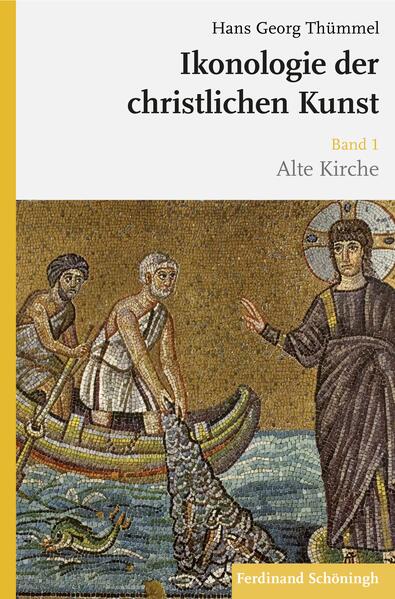 Hans Georg Thümmel

Ikonologie der christlichen Kunst

Band 1

Alte Kirche

Ferdinand Schöningh